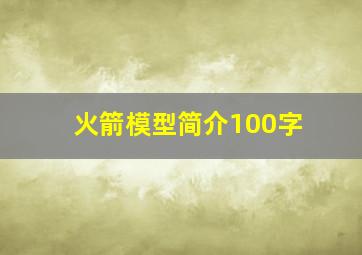 火箭模型简介100字